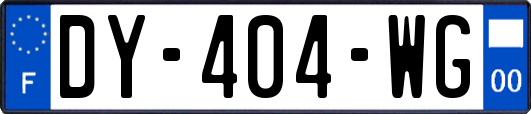 F
DY-404-WG
00